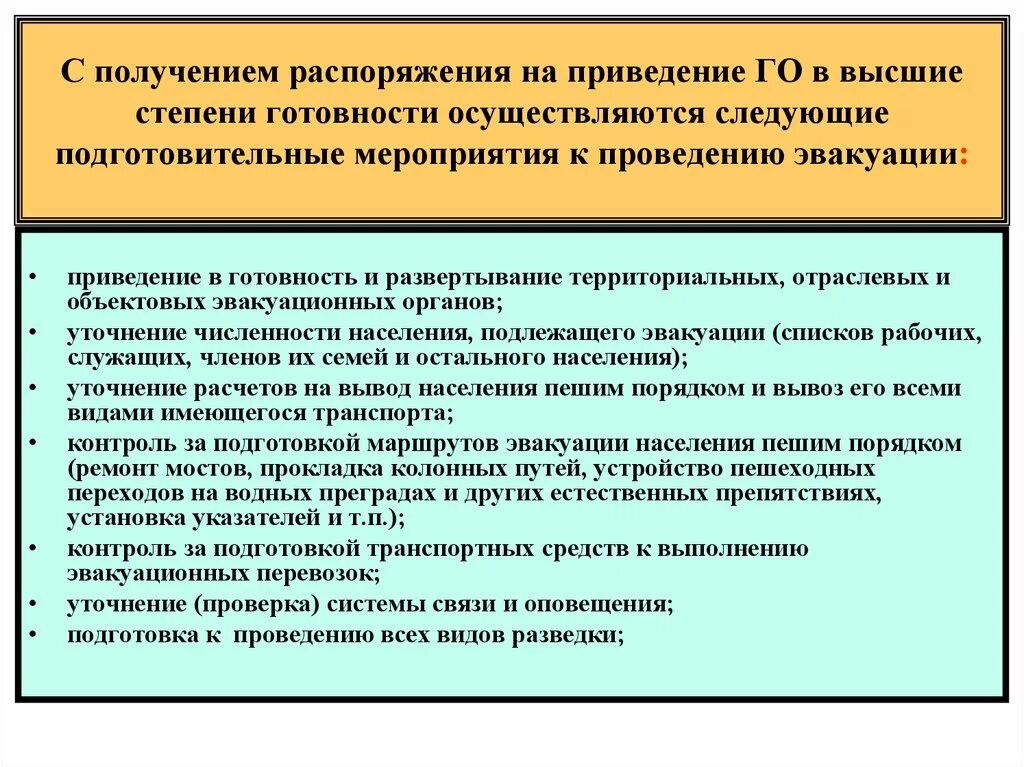 С получением распоряжения на приведение ГО в высшие степени готовности осуществляются следующие подготовительные мероприятия к проведению эвакуации:

• приведение в готовность и развертывание территориальных, отраслевых и объектовых эвакуационных органов;
• уточнение численности населения, подлежащего эвакуации (списков рабочих, служащих, членов их семей и остального населения);
• уточнение расчетов на вывод населения пешим порядком и вывоз его всеми видами имеющегося транспорта;
• контроль за подготовкой маршрутов эвакуации населения пешим порядком (ремонт мостов, прокладка колонных путей, устройство пешеходных переходов на водных преградах и других естественных препятствиях, установка указателей и т.п.);
• контроль за подготовкой транспортных средств к выполнению эвакуационных перевозок;
• уточнение (проверка) системы связи и оповещения;
• подготовка к проведению всех видов разведки;